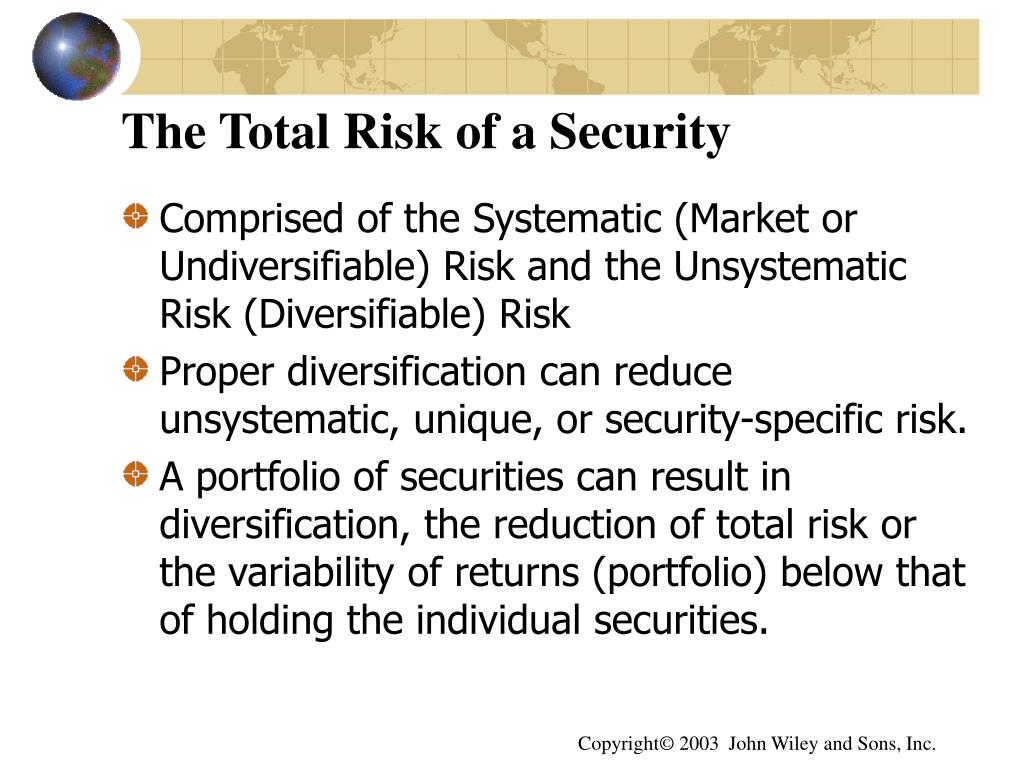 The Total Risk of a Security

Comprised of the Systematic (Market or Undiversifiable) Risk and the Unsystematic Risk (Diversifiable) Risk

Proper diversification can reduce unsystematic, unique, or security-specific risk.

A portfolio of securities can result in diversification, the reduction of total risk or the variability of returns (portfolio) below that of holding the individual securities.

Copyright© 2003 John Wiley and Sons, Inc.